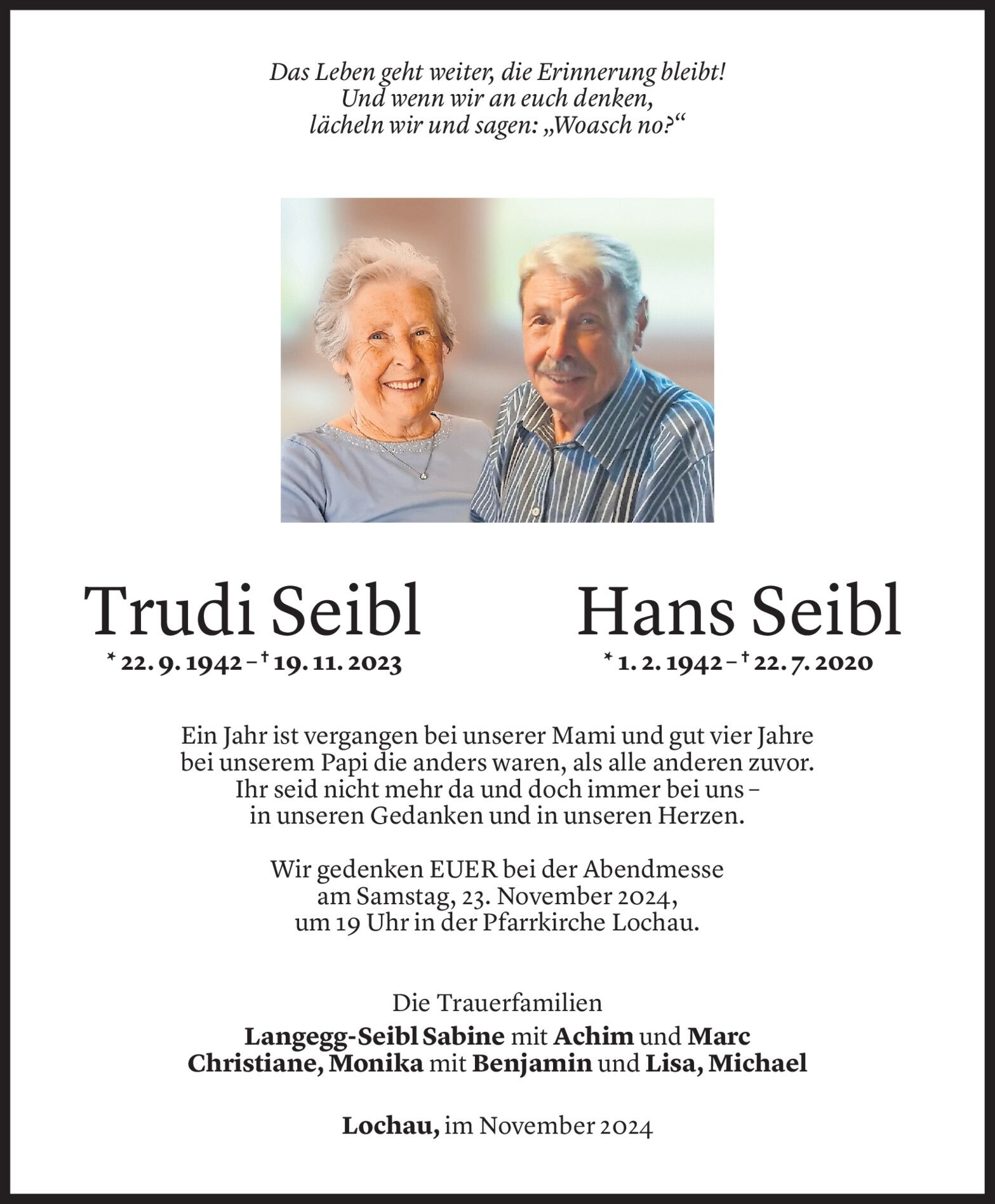 Das Leben geht weiter, die Erinnerung bleibt!
Und wenn wir an euch denken,
lächeln wir und sagen: „Woasch no?“

Trudi Seibl
* 22. 9. 1942 – † 19. 11. 2023

Hans Seibl
* 1. 2. 1942 – † 22. 7. 2020

Ein Jahr ist vergangen bei unserer Mami und gut vier Jahre bei unserem Papi die anders waren, als alle anderen zuvor. Ihr seid nicht mehr da und doch immer bei uns – in unseren Gedanken und in unseren Herzen.

Wir gedenken EUER bei der Abendmesse am Samstag, 23. November 2024, um 19 Uhr in der Pfarrkirche Lochau.

Die Trauerfamilien
Langegg-Seibl Sabine mit Achim und Marc
Christiane, Monika mit Benjamin und Lisa, Michael

Lochau, im November 2024